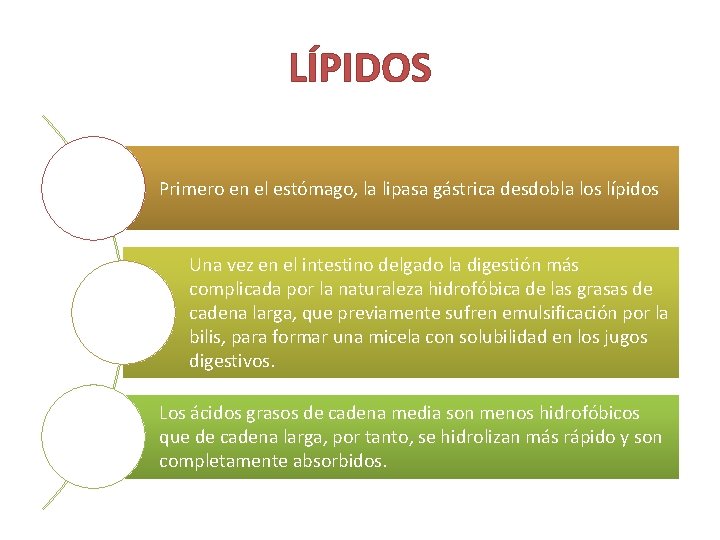 LÍPIDOS

Primero en el estómago, la lipasa gástrica desdobla los lípidos

Una vez en el intestino delgado la digestión más complicada por la naturaleza hidrofóbica de las grasas de cadena larga, que previamente sufren emulsificación por la bilis, para formar una micela con solubilidad en los jugos digestivos.

Los ácidos grasos de cadena media son menos hidrofóbicos que de cadena larga, por tanto, se hidrolizan más rápido y son completamente absorbidos.